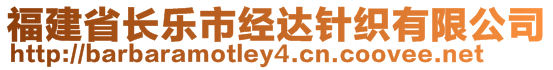 福建省长乐市经达针织有限公司
http://barbaramotley4.cn.coovee.net